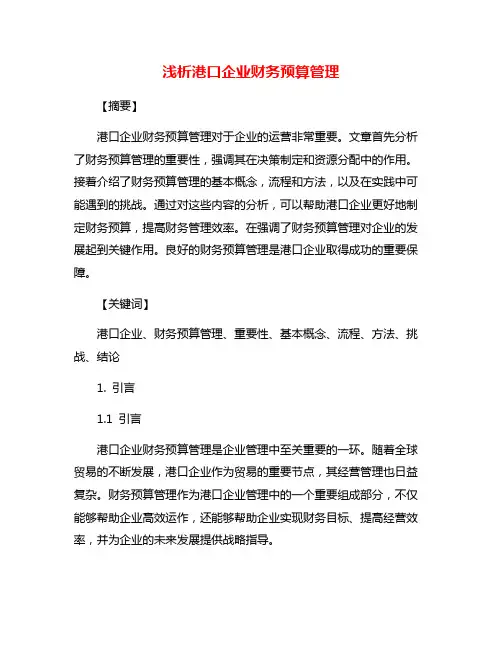 浅析港口企业财务预算管理

【摘要】

港口企业财务预算管理对于企业的运营非常重要。文章首先分析了财务预算管理的重要性，强调其在决策制定和资源分配中的作用。接着介绍了财务预算管理的基本概念，流程和方法，以及在实践中可能遇到的挑战。通过对这些内容的分析，可以帮助港口企业更好地制定财务预算，提高财务管理效率。在强调了财务预算管理对企业的发展起到关键作用。良好的财务预算管理是港口企业取得成功的重要保障。

【关键词】

港口企业、财务预算管理、重要性、基本概念、流程、方法、挑战、结论

1. 引言

1.1 引言

港口企业财务预算管理是企业管理中至关重要的一环。随着全球贸易的不断发展，港口企业作为贸易的重要节点，其经营管理也日益复杂。财务预算管理作为港口企业管理中的一个重要组成部分，不仅能够帮助企业高效运作，还能够帮助企业实现财务目标、提高经营效率，并为企业的未来发展提供战略指导。